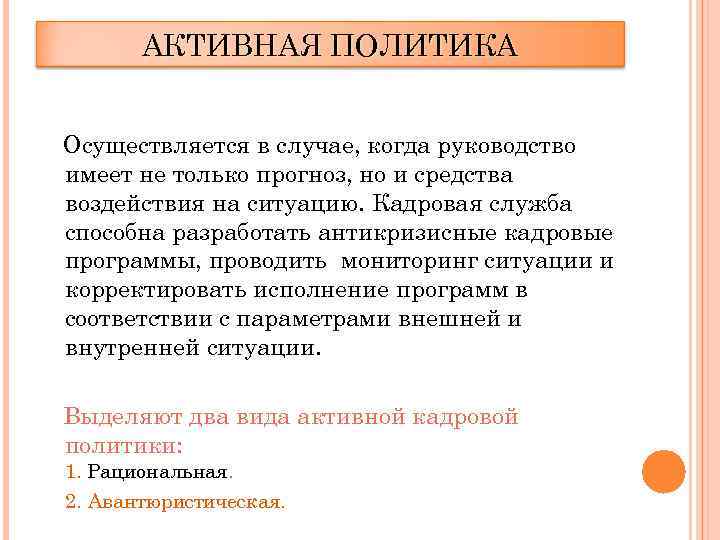 АКТИВНАЯ ПОЛИТИКА

Осуществляется в случае, когда руководство имеет не только прогноз, но и средства воздействия на ситуацию. Кадровая служба способна разработать антикризисные кадровые программы, проводить мониторинг ситуации и корректировать исполнение программ в соответствии с параметрами внешней и внутренней ситуации.

Выделяют два вида активной кадровой политики:

1. Рациональная.

2. Авантюристическая.